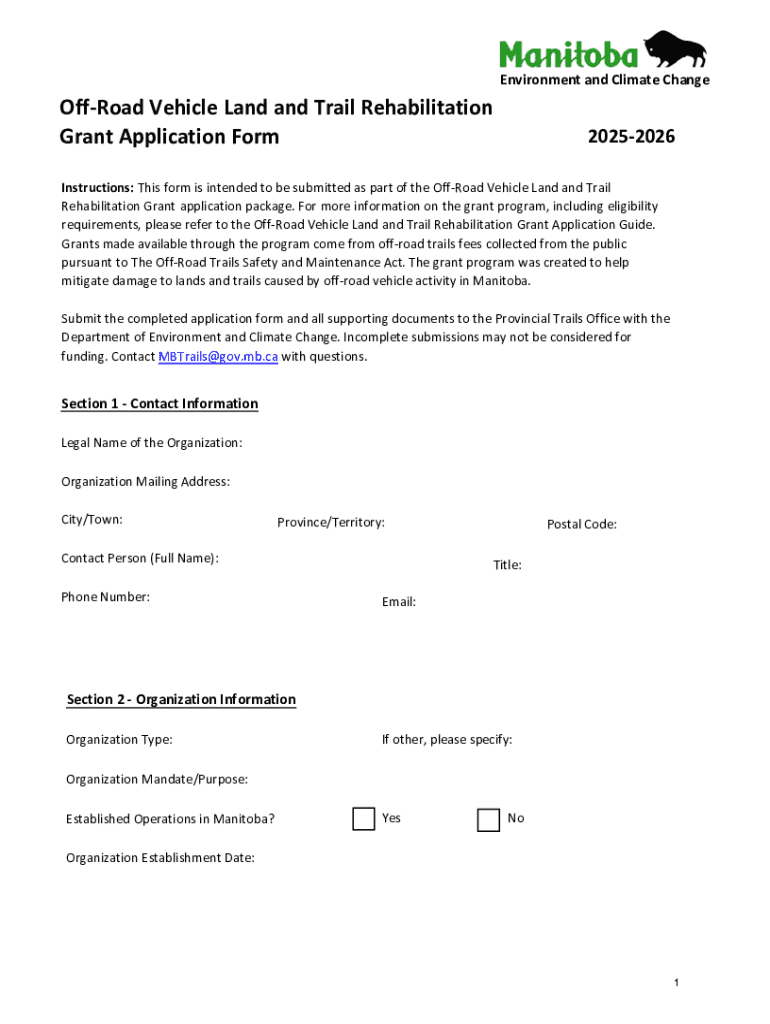 Manitoba
Environment and Climate Change

Off-Road Vehicle Land and Trail Rehabilitation Grant Application Form

2025-2026

Instructions: This form is intended to be submitted as part of the Off-Road Vehicle Land and Trail Rehabilitation Grant application package. For more information on the grant program, including eligibility requirements, please refer to the Off-Road Vehicle Land and Trail Rehabilitation Grant Application Guide. Grants made available through the program come from off-road trails fees collected from the public pursuant to The Off-Road Trails Safety and Maintenance Act. The grant program was created to help mitigate damage to lands and trails caused by off-road vehicle activity in Manitoba.

Submit the completed application form and all supporting documents to the Provincial Trails Office with the Department of Environment and Climate Change. Incomplete submissions may not be considered for funding. Contact MBTrails@gov.mb.ca with questions.

Section 1 - Contact Information

Legal Name of the Organization:

Organization Mailing Address:

City/Town:

Province/Territory:

Postal Code:

Contact Person (Full Name):

Title:

Phone Number:

Email:

Section 2 - Organization Information

Organization Type:

If other, please specify:

Organization Mandate/Purpose:

Established Operations in Manitoba?

Yes

No

Organization Establishment Date:

1